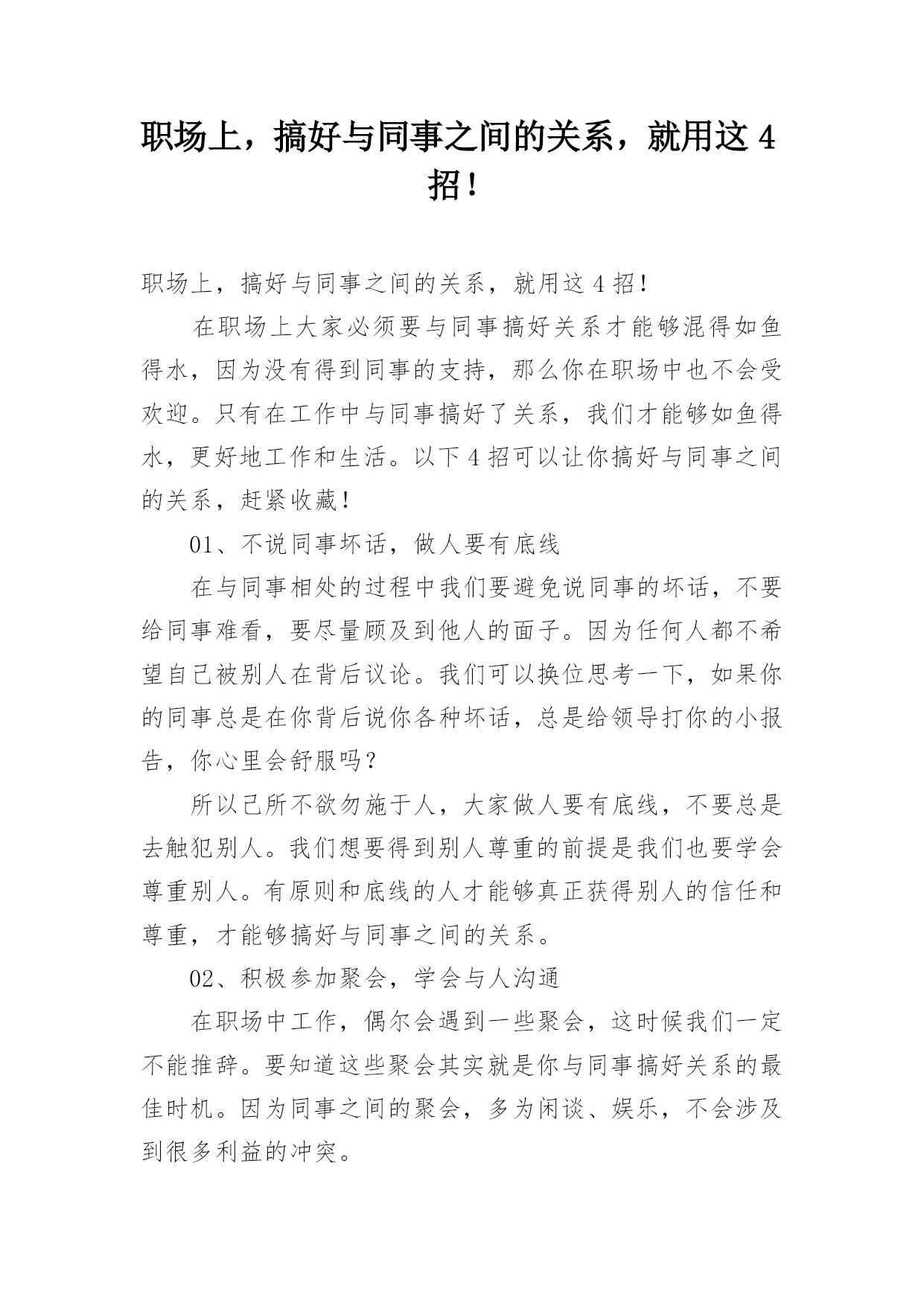 职场上，搞好与同事之间的关系，就用这 4 招！

职场上，搞好与同事之间的关系，就用这 4 招！

在职场上大家必须要与同事搞好关系才能够混得如鱼得水，因为没有得到同事的支持，那么你在职场中也不会受欢迎。只有在工作中与同事搞好了关系，我们才能够如鱼得水，更好地工作和生活。以下 4 招可以让你搞好与同事之间的关系，赶紧收藏！

01、不说同事坏话，做人要有底线

在与同事相处的过程中我们要避免说同事的坏话，不要给同事难看，要尽量顾及到他人的面子。因为任何人都不希望自己被别人在背后议论。我们可以换位思考一下，如果你的同事总是在你背后说你各种坏话，总是给领导打你的小报告，你心里会舒服吗？

所以己所不欲勿施于人，大家做人要有底线，不要总是去触犯别人。我们想要得到别人尊重的前提是我们也要学会尊重别人。有原则和底线的人才能够真正获得别人的信任和尊重，才能够搞好与同事之间的关系。

02、积极参加聚会，学会与人沟通

在职场中工作，偶尔会遇到一些聚会，这时候我们一定不能推辞。要知道这些聚会其实就是你与同事搞好关系的最佳时机。因为同事之间的聚会，多为闲谈、娱乐，不会涉及到很多利益的冲突。